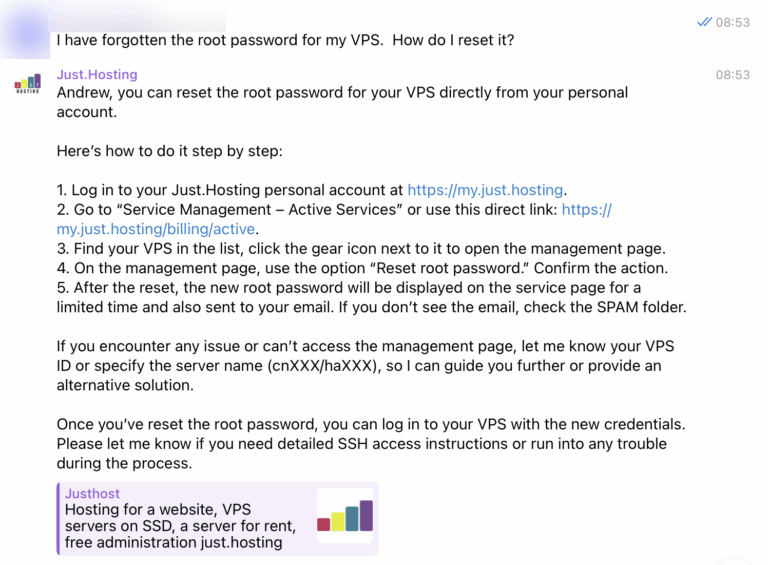 08:53
I have forgotten the root password for my VPS. How do I reset it?

HOSTING
Just.Hosting
08:53
Andrew, you can reset the root password for your VPS directly from your personal account.

Here's how to do it step by step:

1. Log in to your Just.Hosting personal account at https://my.just.hosting.
2. Go to "Service Management – Active Services" or use this direct link: https://my.just.hosting/billing/active.
3. Find your VPS in the list, click the gear icon next to it to open the management page.
4. On the management page, use the option "Reset root password." Confirm the action.
5. After the reset, the new root password will be displayed on the service page for a limited time and also sent to your email. If you don't see the email, check the SPAM folder.

If you encounter any issue or can't access the management page, let me know your VPS ID or specify the server name (cnXXX/haXXX), so I can guide you further or provide an alternative solution.

Once you've reset the root password, you can log in to your VPS with the new credentials. Please let me know if you need detailed SSH access instructions or run into any trouble during the process.

Justhost
Hosting for a website, VPS servers on SSD, a server for rent, free administration just.hosting